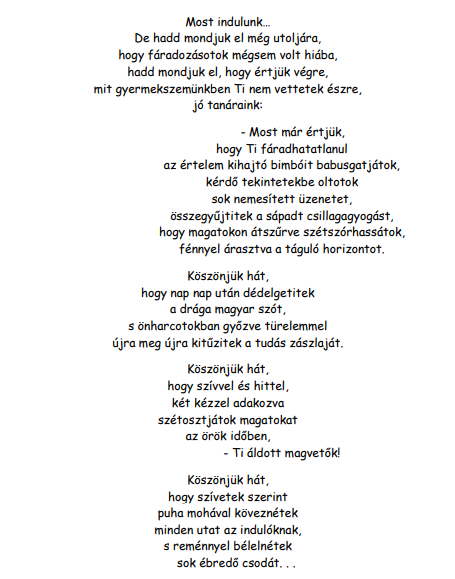 Most indulunk...
De hadd mondjuk el még utoljára,
hogy fáradozásotok mégsem volt hiába,
hadd mondjuk el, hogy értjük végre,
mit gyermekszemünkben Ti nem vettetek észre,
jó tanáraink:

- Most már értjük,
hogy Ti fáradhatatlanul
az értelem kihajtó bimbóit babusgatjátok,
kérdő tekintetekbe oltotok
sok nemesített üzenetet,
összegyűjtitek a sápadt csillagagyogást,
hogy magatokon átszűrve szétszórhassátok,
fénnyel árasztva a táguló horizontot.

Köszönjük hát,
hogy nap nap után dédelgetitek
a drága magyar szót,
s önharcotokban győzve türelemmel
újra meg újra kitűzitek a tudás zászlaját.

Köszönjük hát,
hogy szívvel és hittel,
két kézzel adakozva
szétosztjátok magatokat
az örök időben,
- Ti áldott magvetők!

Köszönjük hát,
hogy szívetek szerint
puha mohával köveznétek
minden utat az indulóknak,
s reménnyel bélelnétek
sok ébredő csodát. . .